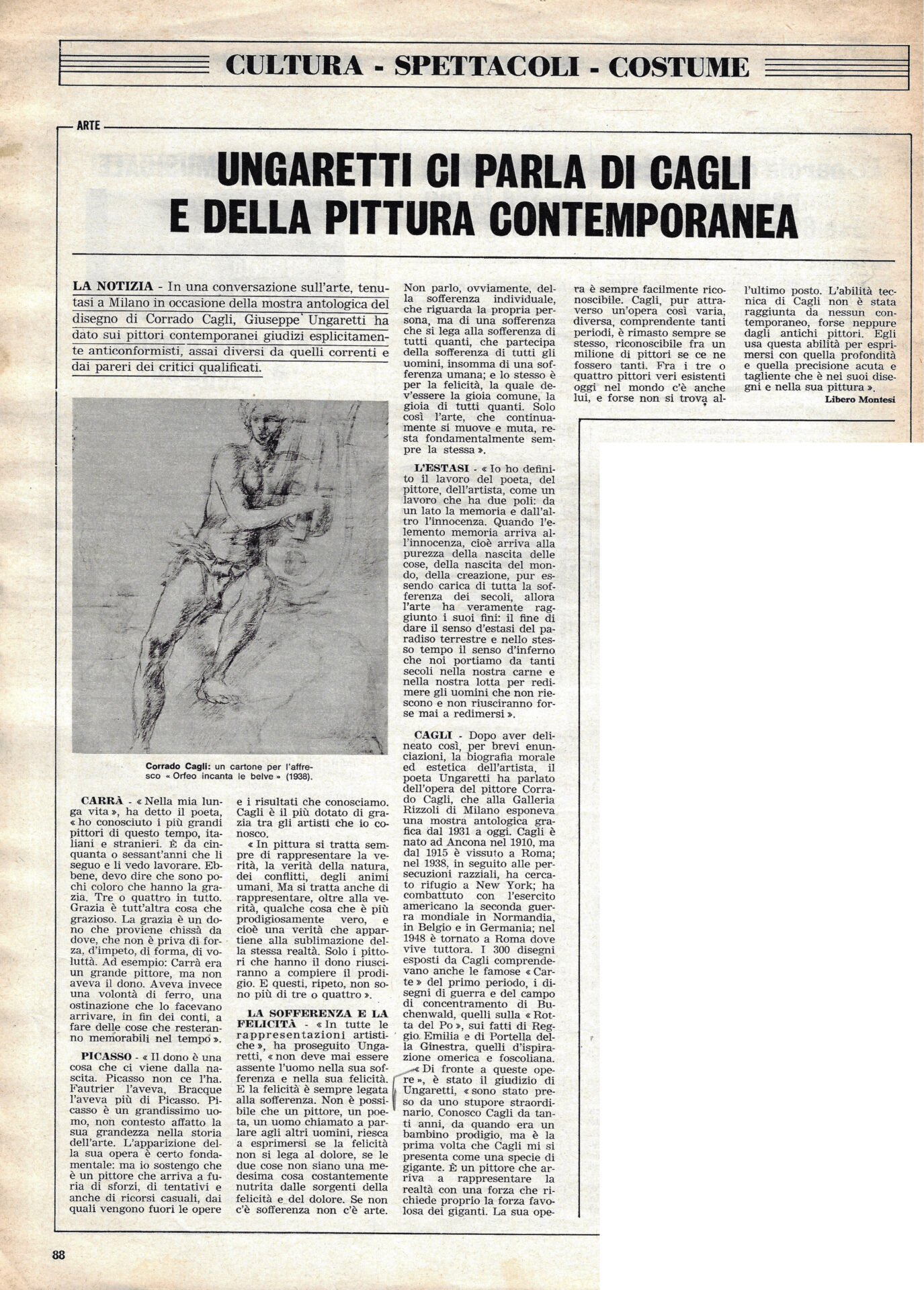 CULTURA - SPETTACOLI - COSTUME

ARTE

UNGARETTI CI PARLA DI CAGLI E DELLA PITTURA CONTEMPORANEA

LA NOTIZIA - In una conversazione sull'arte, tenutasi a Milano in occasione della mostra antologica del disegno di Corrado Cagli, Giuseppe Ungaretti ha dato sui pittori contemporanei giudizi esplicitamente anticonformisti, assai diversi da quelli correnti e dai pareri dei critici qualificati.

Corrado Cagli: un cartone per l'affresco « Orfeo incanta le belve » (1938).

CARRÀ - « Nella mia lunga vita », ha detto il poeta, « ho conosciuto i più grandi pittori di questo tempo, italiani e stranieri. È da cinquanta o sessant'anni che li seguo e li vedo lavorare. Ebbene, devo dire che sono pochi coloro che hanno la grazia. Tre o quattro in tutto. Grazia è tutt'altra cosa che grazioso. La grazia è un dono che proviene chissà da dove, che non è priva di forza, d'impeto, di forma, di voluttà. Ad esempio: Carrà era un grande pittore, ma non aveva il dono. Aveva invece una volontà di ferro, una ostinazione che lo facevano arrivare, in fin dei conti, a fare delle cose che resteranno memorabili nel tempo ».

PICASSO - « Il dono è una cosa che ci viene dalla nascita. Picasso non ce l'ha. Fautrier l'aveva, Bracque l'aveva più di Picasso. Picasso è un grandissimo uomo, non contesto affatto la sua grandezza nella storia dell'arte. L'apparizione della sua opera è certo fondamentale: ma io sostengo che è un pittore che arriva a furia di sforzi, di tentativi e anche di ricorsi casuali, dai quali vengono fuori le opere e i risultati che conosciamo. Cagli è il più dotato di grazia tra gli artisti che io conosco.

« In pittura si tratta sempre di rappresentare la verità, la verità della natura, dei conflitti, degli animi umani. Ma si tratta anche di rappresentare, oltre alla verità, qualche cosa che è più prodigiosamente vero, e cioè una verità che appartiene alla sublimazione della stessa realtà. Solo i pittori che hanno il dono riusciranno a compiere il prodigio. E questi, ripeto, non sono più di tre o quattro ».

LA SOFFERENZA E LA FELICITÀ - « In tutte le rappresentazioni artistiche », ha proseguito Ungaretti, « non deve mai essere assente l'uomo nella sua sofferenza e nella sua felicità. E la felicità è sempre legata alla sofferenza. Non è possibile che un pittore, un poeta, un uomo chiamato a parlare agli altri uomini, riesca a esprimersi se la felicità non si lega al dolore, se le due cose non siano una medesima cosa costantemente nutrita dalle sorgenti della felicità e del dolore. Se non c'è sofferenza non c'è arte. Non parlo, ovviamente, della sofferenza individuale, che riguarda la propria persona, ma di una sofferenza che si lega alla sofferenza di tutti quanti, che partecipa della sofferenza di tutti gli uomini, insomma di una sofferenza umana; e lo stesso è per la felicità, la quale dev'essere la gioia comune, la gioia di tutti quanti. Solo così l'arte, che continuamente si muove e muta, resta fondamentalmente sempre la stessa ».

L'ESTASI - « Io ho definito il lavoro del poeta, del pittore, dell'artista, come un lavoro che ha due poli: da un lato la memoria e dall'altro l'innocenza. Quando l'elemento memoria arriva all'innocenza, cioè arriva alla purezza della nascita delle cose, della nascita del mondo, della creazione, pur essendo carica di tutta la sofferenza dei secoli, allora l'arte ha veramente raggiunto i suoi fini: il fine di dare il senso d'estasi del paradiso terrestre e nello stesso tempo il senso d'inferno che noi portiamo da tanti secoli nella nostra carne e nella nostra lotta per redimere gli uomini che non riescono e non riusciranno forse mai a redimersi ».

CAGLI - Dopo aver delineato così, per brevi enunciazioni, la biografia morale ed estetica dell'artista, il poeta Ungaretti ha parlato dell'opera del pittore Corrado Cagli, che alla Galleria Rizzoli di Milano esponeva una mostra antologica grafica dal 1931 a oggi. Cagli è nato ad Ancona nel 1910, ma dal 1915 è vissuto a Roma; nel 1938, in seguito alle persecuzioni razziali, ha cercato rifugio a New York; ha combattuto con l'esercito americano la seconda guerra mondiale in Normandia, in Belgio e in Germania; nel 1948 è tornato a Roma dove vive tuttora. I 300 disegni esposti da Cagli comprendevano anche le famose « Carte » del primo periodo, i disegni di guerra e del campo di concentramento di Buchenwald, quelli sulla « Rotta del Po », sui fatti di Reggio Emilia e di Portella della Ginestra, quelli d'ispirazione omerica e foscoliana.

« Di fronte a queste opere », è stato il giudizio di Ungaretti, « sono stato preso da uno stupore straordinario. Conosco Cagli da tanti anni, da quando era un bambino prodigio, ma è la prima volta che Cagli mi si presenta come una specie di gigante. È un pittore che arriva a rappresentare la realtà con una forza che richiede proprio la forza favolosa dei giganti. La sua opera è sempre facilmente riconoscibile. Cagli, pur attraverso un'opera così varia, diversa, comprendente tanti periodi, è rimasto sempre se stesso, riconoscibile fra un milione di pittori se ce ne fossero tanti. Fra i tre o quattro pittori veri esistenti oggi nel mondo c'è anche lui, e forse non si trova all'ultimo posto. L'abilità tecnica di Cagli non è stata raggiunta da nessun contemporaneo, forse neppure dagli antichi pittori. Egli usa questa abilità per esprimersi con quella profondità e quella precisione acuta e tagliente che è nei suoi disegni e nella sua pittura ».

Libero Montesi

88